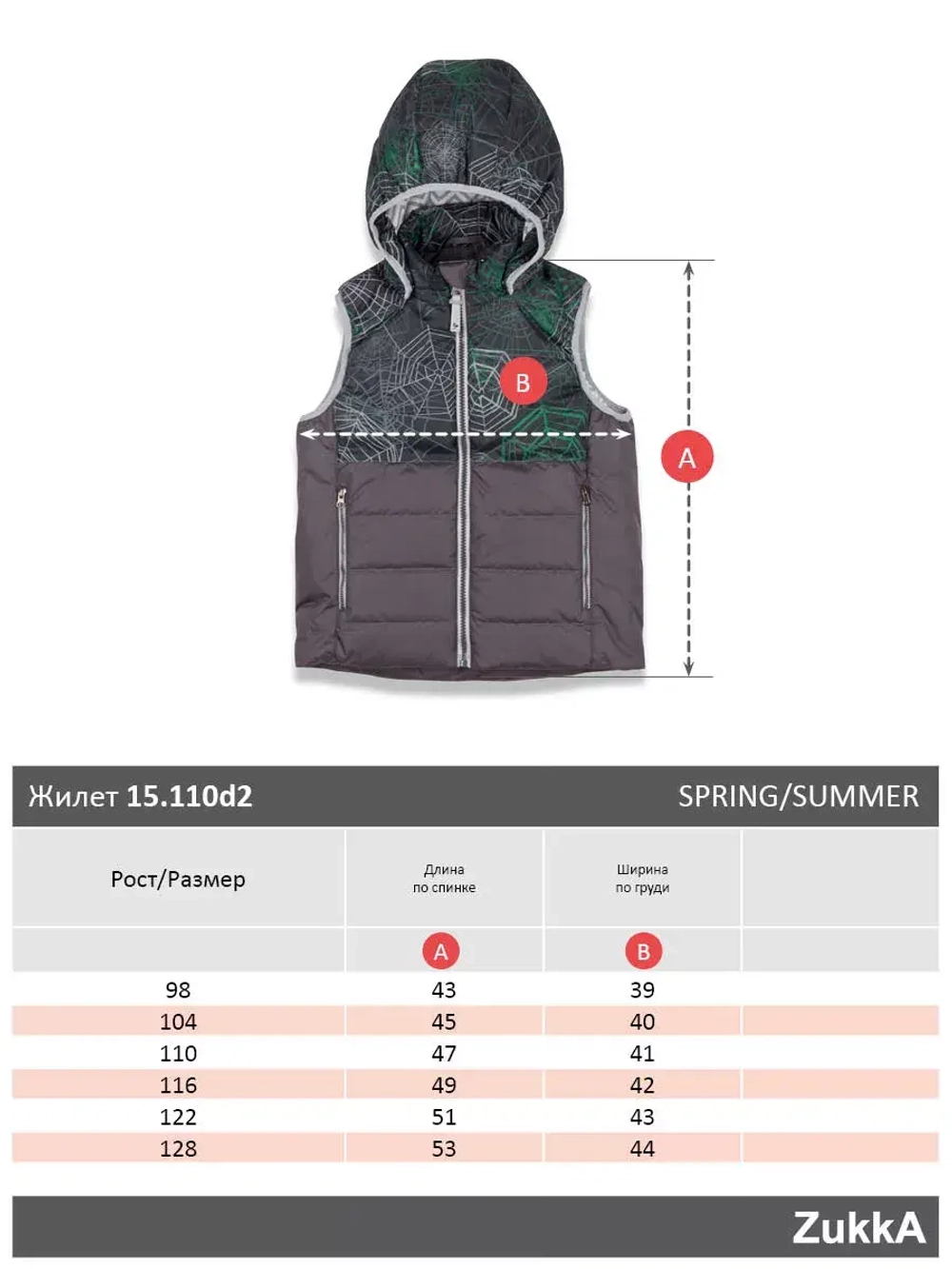 B

A

Жилет 15.110d2 SPRING/SUMMER

| Рост/Размер | Длина по спинке | Ширина по груди | |
|---|---|---|---|
| | A | B | |
| 98 | 43 | 39 | |
| 104 | 45 | 40 | |
| 110 | 47 | 41 | |
| 116 | 49 | 42 | |
| 122 | 51 | 43 | |
| 128 | 53 | 44 | |

ZukkA